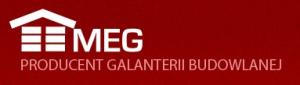 MEG
PRODUCENT GALANTERII BUDOWLANEJ